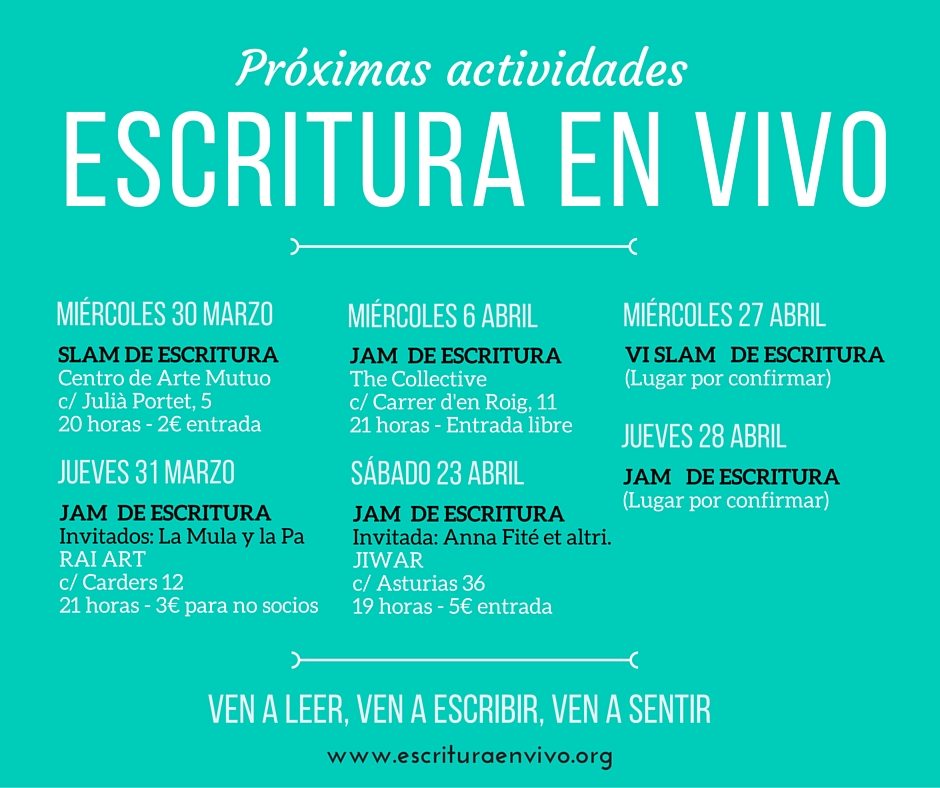 Próximas actividades

ESCRITURA EN VIVO

MIÉRCOLES 30 MARZO
SLAM DE ESCRITURA
Centro de Arte Mutuo
c/ Julià Portet, 5
20 horas - 2€ entrada

JUEVES 31 MARZO
JAM DE ESCRITURA
Invitados: La Mula y la Pa
RAI ART
c/ Carders 12
21 horas - 3€ para no socios

MIÉRCOLES 6 ABRIL
JAM DE ESCRITURA
The Collective
c/ Carrer d'en Roig, 11
21 horas - Entrada libre

SÁBADO 23 ABRIL
JAM DE ESCRITURA
Invitada: Anna Fité et altri.
JIWAR
c/ Asturias 36
19 horas - 5€ entrada

MIÉRCOLES 27 ABRIL
VI SLAM DE ESCRITURA
(Lugar por confirmar)

JUEVES 28 ABRIL
JAM DE ESCRITURA
(Lugar por confirmar)

VEN A LEER, VEN A ESCRIBIR, VEN A SENTIR

www.escrituraenvivo.org